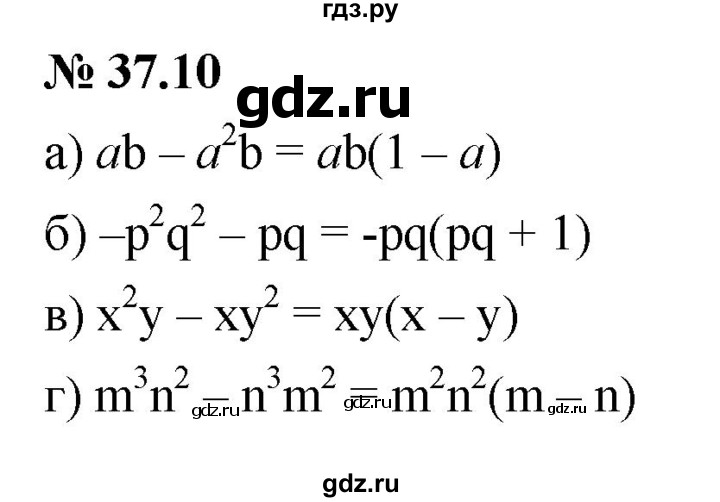 гдз.ру

№ 37.10

gdz.ru

а) $ab - a^2b = ab(1 - a)$

б) $-p^2q^2 - pq = -pq(pq + 1)$

в) $x^2y - xy^2 = xy(x - y)$

г) $m^3n^2 - n^3m^2 = m^2n^2(m - n)$ gdz.ru gdz.ru gdz.ru

gdz.ru